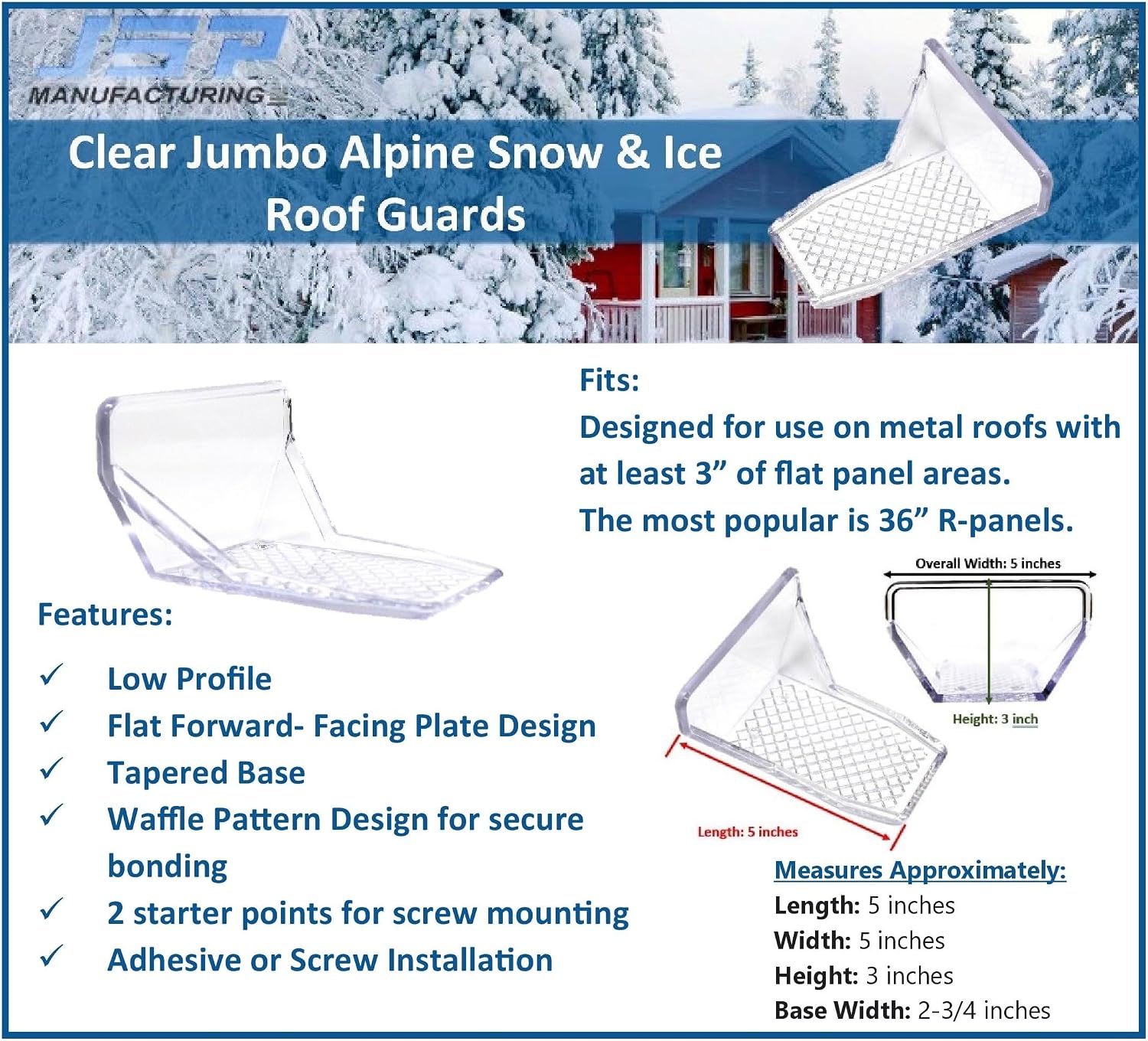 JSP
MANUFACTURING

Clear Jumbo Alpine Snow & Ice Roof Guards

Fits:
Designed for use on metal roofs with at least 3” of flat panel areas.
The most popular is 36” R-panels.

Features:

✓ Low Profile
✓ Flat Forward- Facing Plate Design
✓ Tapered Base
✓ Waffle Pattern Design for secure bonding
✓ 2 starter points for screw mounting
✓ Adhesive or Screw Installation

Overall Width: 5 inches

Height: 3 inch

Length: 5 inches

Measures Approximately:
Length: 5 inches
Width: 5 inches
Height: 3 inches
Base Width: 2-3/4 inches